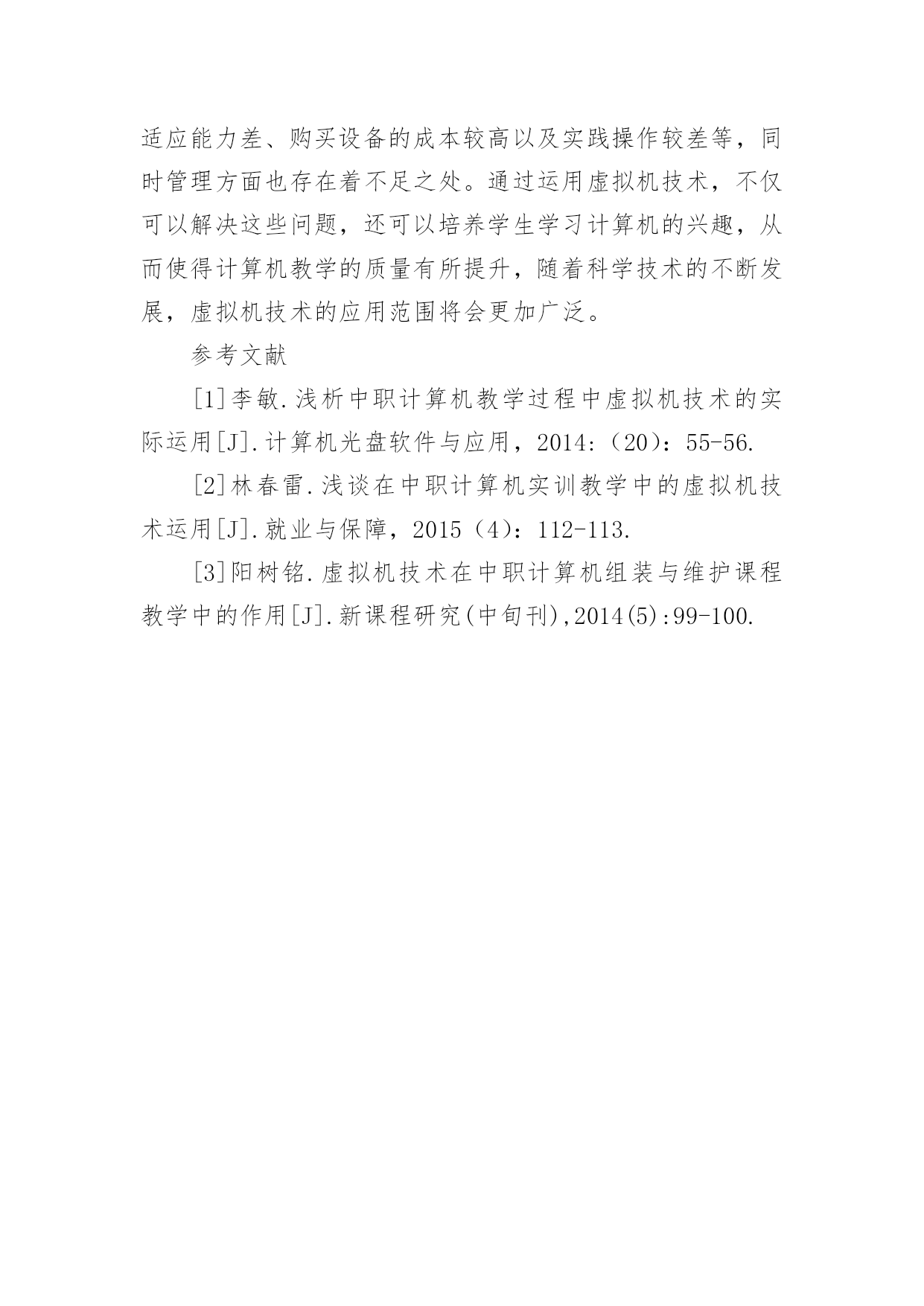 适应能力差、购买设备的成本较高以及实践操作较差等，同时管理方面也存在着不足之处。通过运用虚拟机技术，不仅可以解决这些问题，还可以培养学生学习计算机的兴趣，从而使得计算机教学的质量有所提升，随着科学技术的不断发展，虚拟机技术的应用范围将会更加广泛。

参考文献

[1]李敏.浅析中职计算机教学过程中虚拟机技术的实际运用[J].计算机光盘软件与应用，2014:（20）：55-56.

[2]林春雷.浅谈在中职计算机实训教学中的虚拟机技术运用[J].就业与保障，2015（4）：112-113.

[3]阳树铭.虚拟机技术在中职计算机组装与维护课程教学中的作用[J].新课程研究(中旬刊),2014(5):99-100.